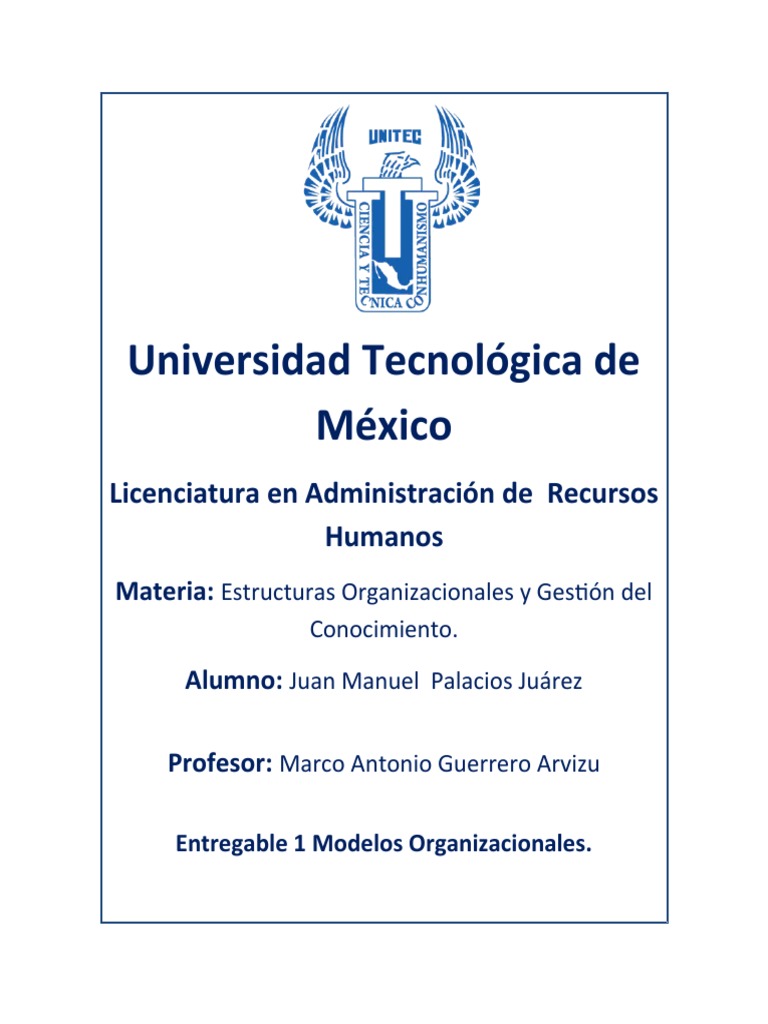 UNITEC
CIENCIA Y TECNICA CON HUMANISMO

Universidad Tecnológica de México

Licenciatura en Administración de Recursos Humanos

Materia: Estructuras Organizacionales y Gestión del Conocimiento.

Alumno: Juan Manuel Palacios Juárez

Profesor: Marco Antonio Guerrero Arvizu

Entregable 1 Modelos Organizacionales.